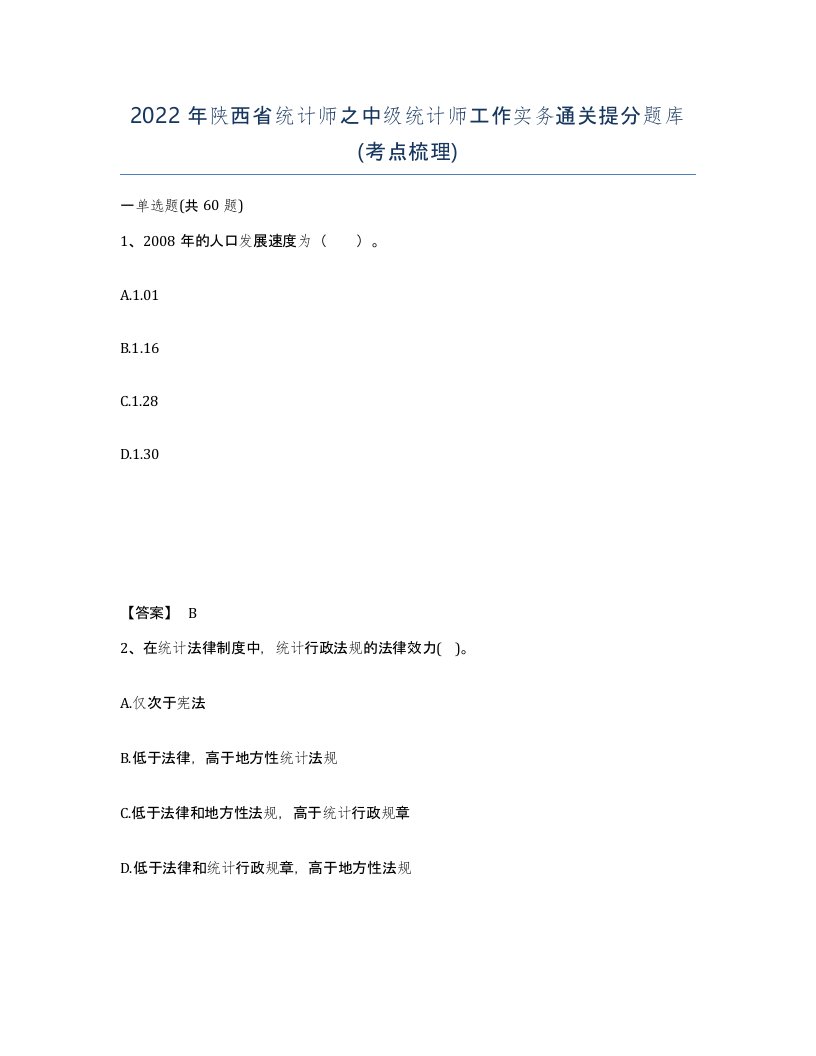 2022 年陕西省统计师之中级统计师工作实务通关提分题库(考点梳理)

一单选题(共 60 题)

1、2008 年的人口发展速度为（　　）。

A.1.01

B.1.16

C.1.28

D.1.30

【答案】 B

2、在统计法律制度中，统计行政法规的法律效力(　)。

A.仅次于宪法

B.低于法律，高于地方性统计法规

C.低于法律和地方性法规，高于统计行政规章

D.低于法律和统计行政规章，高于地方性法规